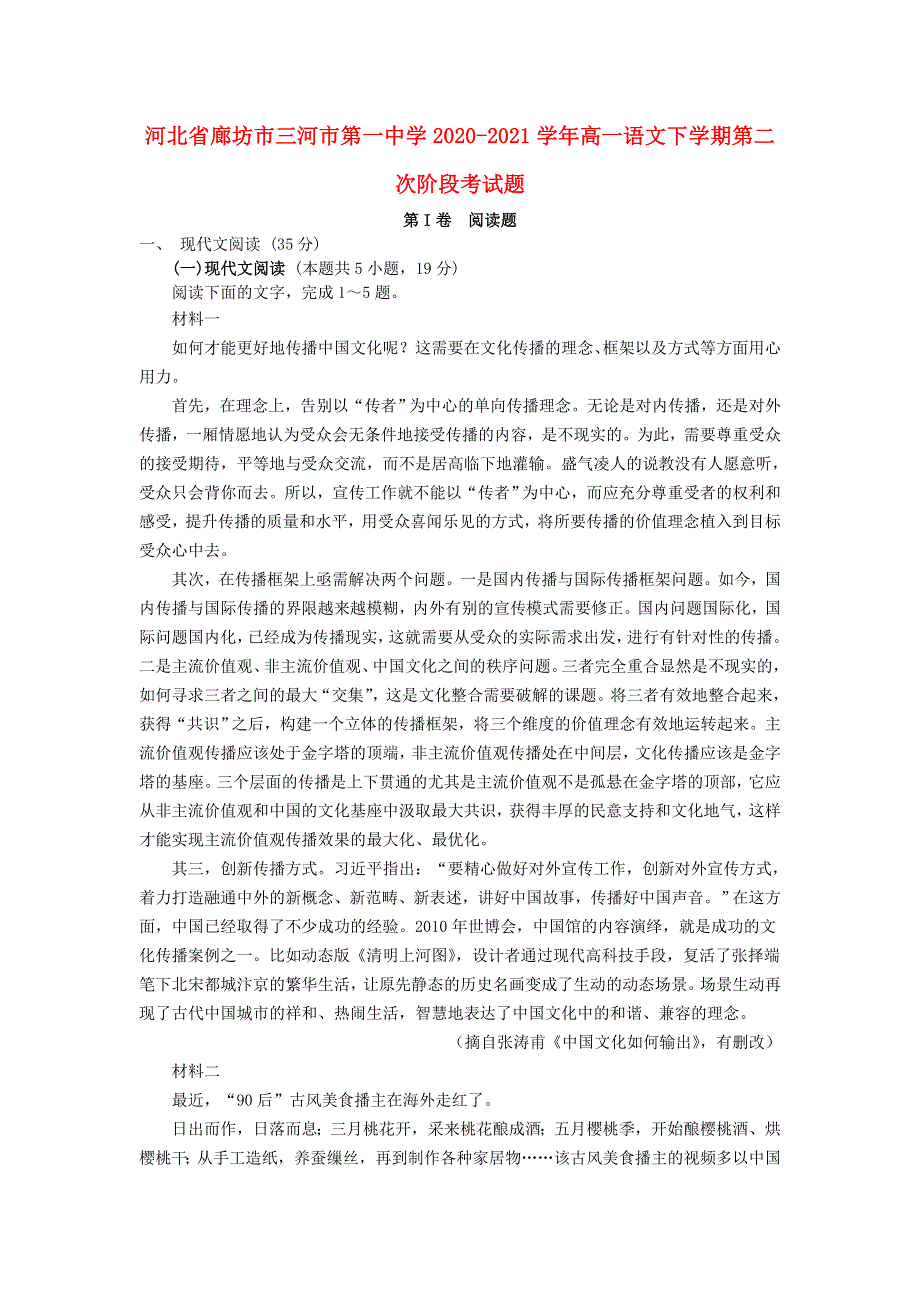 河北省廊坊市三河市第一中学 2020-2021 学年高一语文下学期第二次阶段考试题

第Ⅰ卷 阅读题

一、 现代文阅读（35 分）

(一)现代文阅读（本题共 5 小题，19 分）

阅读下面的文字，完成 1～5 题。

材料一

如何才能更好地传播中国文化呢？这需要在文化传播的理念、框架以及方式等方面用心用力。

首先，在理念上，告别以“传者”为中心的单向传播理念。无论是对内传播，还是对外传播，一厢情愿地认为受众会无条件地接受传播的内容，是不现实的。为此，需要尊重受众的接受期待，平等地与受众交流，而不是居高临下地灌输。盛气凌人的说教没有人愿意听，受众只会背你而去。所以，宣传工作就不能以“传者”为中心，而应充分尊重受者的权利和感受，提升传播的质量和水平，用受众喜闻乐见的方式，将所要传播的价值理念植入到目标受众心中去。

其次，在传播框架上亟需解决两个问题。一是国内传播与国际传播框架问题。如今，国内传播与国际传播的界限越来越模糊，内外有别的宣传模式需要修正。国内问题国际化，国际问题国内化，已经成为传播现实，这就需要从受众的实际需求出发，进行有针对性的传播。二是主流价值观、非主流价值观、中国文化之间的秩序问题。三者完全重合显然是不现实的，如何寻求三者之间的最大“交集”，这是文化整合需要破解的课题。将三者有效地整合起来，获得“共识”之后，构建一个立体的传播框架，将三个维度的价值理念有效地运转起来。主流价值观传播应该处于金字塔的顶端，非主流价值观传播处在中间层，文化传播应该是金字塔的基座。三个层面的传播是上下贯通的尤其是主流价值观不是孤悬在金字塔的顶部，它应从非主流价值观和中国的文化基座中汲取最大共识，获得丰厚的民意支持和文化地气，这样才能实现主流价值观传播效果的最大化、最优化。

其三，创新传播方式。习近平指出：“要精心做好对外宣传工作，创新对外宣传方式，着力打造融通中外的新概念、新范畴、新表述，讲好中国故事，传播好中国声音。”在这方面，中国已经取得了不少成功的经验。2010 年世博会，中国馆的内容演绎，就是成功的文化传播案例之一。比如动态版《清明上河图》，设计者通过现代高科技手段，复活了张择端笔下北宋都城汴京的繁华生活，让原先静态的历史名画变成了生动的动态场景。场景生动再现了古代中国城市的祥和、热闹生活，智慧地表达了中国文化中的和谐、兼容的理念。

（摘自张涛甫《中国文化如何输出》，有删改）

材料二

最近，“90 后”古风美食播主在海外走红了。

日出而作，日落而息；三月桃花开，采来桃花酿成酒；五月樱桃季，开始酿樱桃酒、烘樱桃干；从手工造纸，养蚕缫丝，再到制作各种家居物……该古风美食播主的视频多以中国